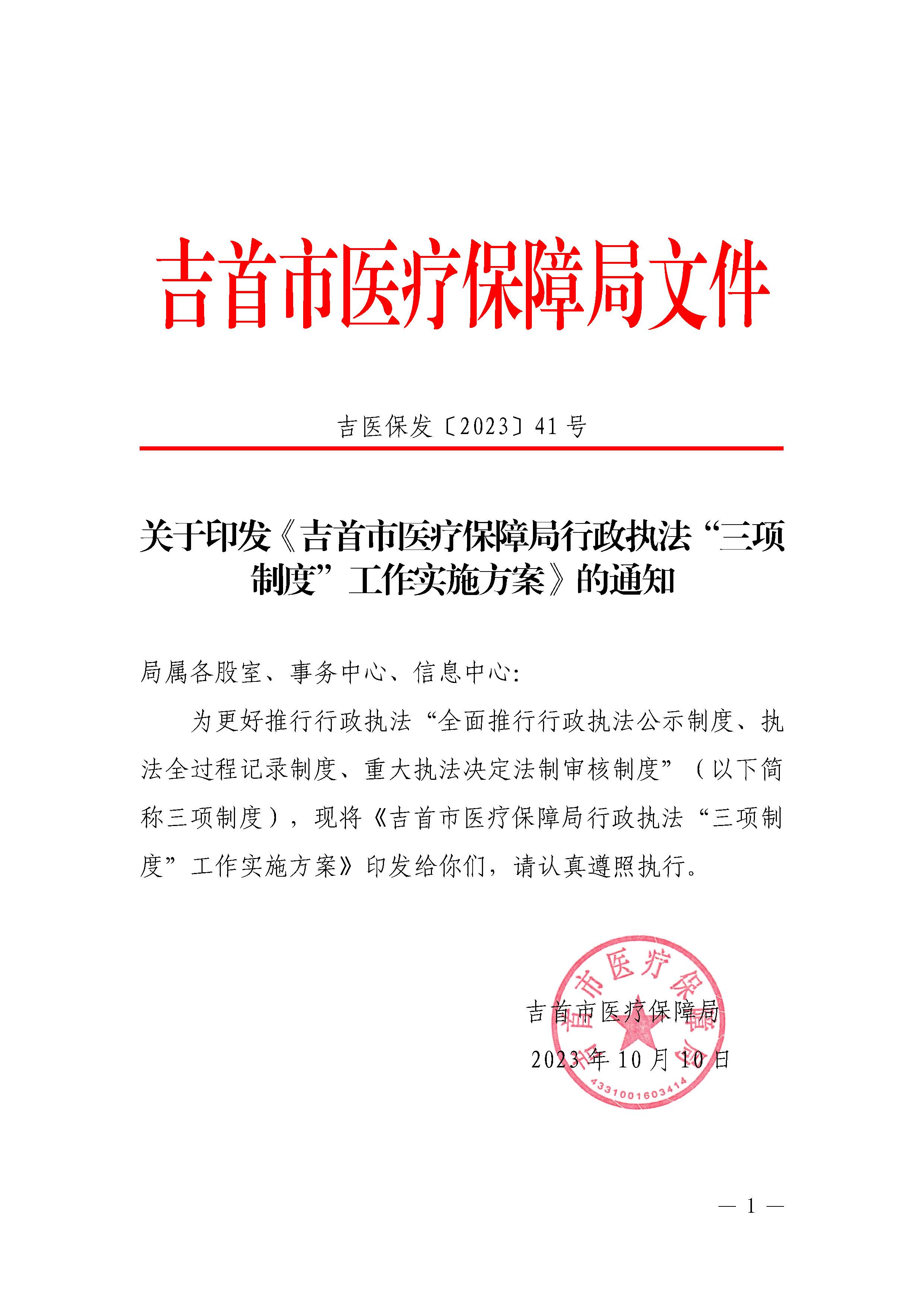 吉首市医疗保障局文件

吉医保发〔2023〕41号

关于印发《吉首市医疗保障局行政执法“三项制度”工作实施方案》的通知

局属各股室、事务中心、信息中心:

为更好推行行政执法“全面推行行政执法公示制度、执法全过程记录制度、重大执法决定法制审核制度”（以下简称三项制度），现将《吉首市医疗保障局行政执法“三项制度”工作实施方案》印发给你们，请认真遵照执行。

吉首市医疗保障局
2023年10月10日

吉首市医疗保障局
4331001603414

— 1 —